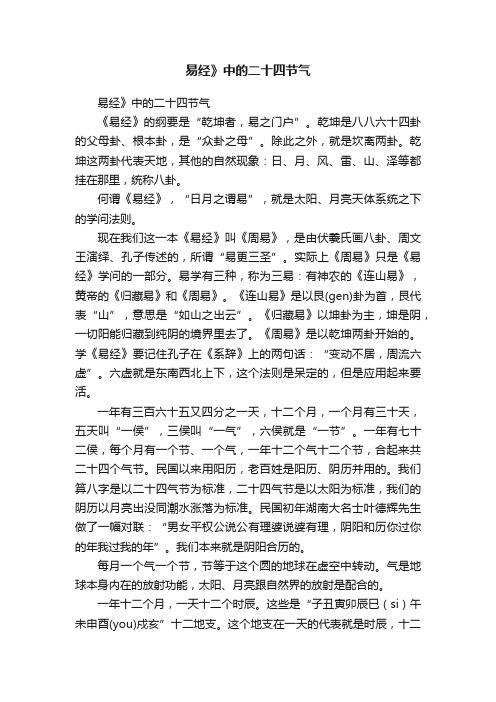 易经》中的二十四节气

易经》中的二十四节气

《易经》的纲要是“乾坤者，易之门户”。乾坤是八八六十四卦的父母卦、根本卦，是“众卦之母”。除此之外，就是坎离两卦。乾坤这两卦代表天地，其他的自然现象：日、月、风、雷、山、泽等都挂在那里，统称八卦。

何谓《易经》，“日月之谓易”，就是太阳、月亮天体系统之下的学问法则。

现在我们这一本《易经》叫《周易》，是由伏羲氏画八卦、周文王演绎、孔子传述的，所谓“易更三圣”。实际上《周易》只是《易经》学问的一部分。易学有三种，称为三易：有神农的《连山易》，黄帝的《归藏易》和《周易》。《连山易》是以艮(gen)卦为首，艮代表“山”，意思是“如山之出云”。《归藏易》以坤卦为主，坤是阴，一切阳能归藏到纯阴的境界里去了。《周易》是以乾坤两卦开始的。学《易经》要记住孔子在《系辞》上的两句话：“变动不居，周流六虚”。六虚就是东南西北上下，这个法则是呆定的，但是应用起来要活。

一年有三百六十五又四分之一天，十二个月，一个月有三十天，五天叫“一侯”，三侯叫“一气”，六侯就是“一节”。一年有七十二侯，每个月有一个节、一个气，一年十二个气十二个节，合起来共二十四个气节。民国以来用阳历，老百姓是阳历、阴历并用的。我们算八字是以二十四气节为标准，二十四气节是以太阳为标准，我们的阴历以月亮出没同潮水涨落为标准。民国初年湖南大名士叶德辉先生做了一幅对联：“男女平权公说公有理婆说婆有理，阴阳和历你过你的年我过我的年”。我们本来就是阴阳合历的。

每月一个气一个节，节等于这个圆的地球在虚空中转动。气是地球本身内在的放射功能，太阳、月亮跟自然界的放射是配合的。

一年十二个月，一天十二个时辰。这些是“子丑寅卯辰巳（si）午未申酉(you)戌亥”十二地支。这个地支在一天的代表就是时辰，十二